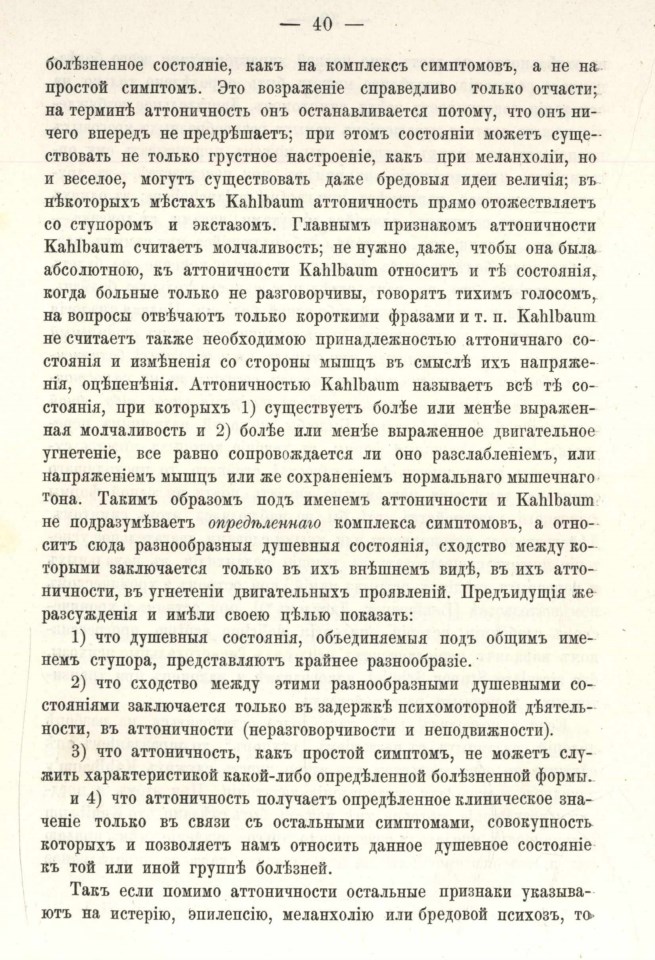 — 40 —

болѣзненное состояніе, какъ на комплексъ симптомовъ, а не на простой симптомъ. Это возраженіе справедливо только отчасти; на терминѣ аттоничность онъ останавливается потому, что онъ ничего впередъ не предрѣшаетъ; при этомъ состояніи можетъ существовать не только грустное настроеніе, какъ при меланхоліи, но и веселое, могутъ существовать даже бредовыя идеи величія; въ нѣкоторыхъ мѣстахъ Kahlbaum аттоничность прямо отожествляетъ со ступоромъ и экстазомъ. Главнымъ признакомъ аттоничности Kahlbaum считаетъ молчаливость; не нужно даже, чтобы она была абсолютною, къ аттоничности Kahlbaum относитъ и тѣ состоянія, когда больные только не разговорчивы, говорятъ тихимъ голосомъ, на вопросы отвѣчаютъ только короткими фразами и т. п. Kahlbaum не считаетъ также необходимою принадлежностью аттоничнаго состоянія и измѣненія со стороны мышцъ въ смыслѣ ихъ напряженія, оцѣпенѣнія. Аттоничностью Kahlbaum называетъ всѣ тѣ состоянія, при которыхъ 1) существуетъ болѣе или менѣе выраженная молчаливость и 2) болѣе или менѣе выраженное двигательное угнетеніе, все равно сопровождается ли оно разслабленіемъ, или напряженіемъ мышцъ или же сохраненіемъ нормальнаго мышечнаго тона. Такимъ образомъ подъ именемъ аттоничности и Kahlbaum не подразумѣваетъ опредѣленнаго комплекса симптомовъ, а относитъ сюда разнообразныя душевныя состоянія, сходство между которыми заключается только въ ихъ внѣшнемъ видѣ, въ ихъ аттоничности, въ угнетеніи двигательныхъ проявленій. Предъидущія же разсужденія и имѣли своею цѣлью показать:

1) что душевныя состоянія, объединяемыя подъ общимъ именемъ ступора, представляютъ крайнее разнообразіе.

2) что сходство между этими разнообразными душевными состояніями заключается только въ задержкѣ психомоторной дѣятельности, въ аттоничности (неразговорчивости и неподвижности).

3) что аттоничность, какъ простой симптомъ, не можетъ служить характеристикой какой-либо опредѣленной болѣзненной формы.

и 4) что аттоничность получаетъ опредѣленное клиническое значеніе только въ связи съ остальными симптомами, совокупность которыхъ и позволяетъ намъ относить данное душевное состояніе къ той или иной группѣ болѣзней.

Такъ если помимо аттоничности остальные признаки указываютъ на истерію, эпилепсію, меланхолію или бредовой психозъ, то